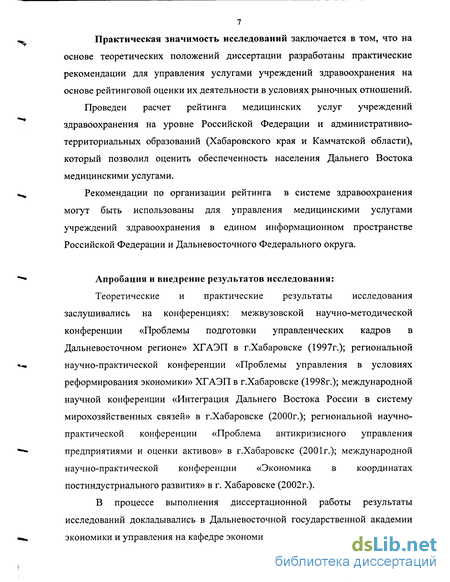 7

Практическая значимость исследований заключается в том, что на основе теоретических положений диссертации разработаны практические рекомендации для управления услугами учреждений здравоохранения на основе рейтинговой оценки их деятельности в условиях рыночных отношений.

Проведен расчет рейтинга медицинских услуг учреждений здравоохранения на уровне Российской Федерации и административно-территориальных образований (Хабаровского края и Камчатской области), который позволил оценить обеспеченность населения Дальнего Востока медицинскими услугами.

Рекомендации по организации рейтинга в системе здравоохранения могут быть использованы для управления медицинскими услугами учреждений здравоохранения в едином информационном пространстве Российской Федерации и Дальневосточного Федерального округа.

Апробация и внедрение результатов исследования:

Теоретические и практические результаты исследования заслушивались на конференциях: межвузовской научно-методической конференции «Проблемы подготовки управленческих кадров в Дальневосточном регионе» ХГАЭП в г.Хабаровске (1997г.); региональной научно-практической конференции «Проблемы управления в условиях реформирования экономики» ХГАЭП в г.Хабаровске (1998г.); международной научной конференции «Интеграция Дальнего Востока России в систему мирохозяйственных связей» в г.Хабаровске (2000г.); региональной научно-практической конференции «Проблема антикризисного управления предприятиями и оценки активов» в г.Хабаровске (2001г.); международной научно-практической конференции «Экономика в координатах постиндустриального развития» в г. Хабаровске (2002г.).

В процессе выполнения диссертационной работы результаты исследований докладывались в Дальневосточной государственной академии экономики и управления на кафедре экономи

dsLib.net
библиотека диссертаций